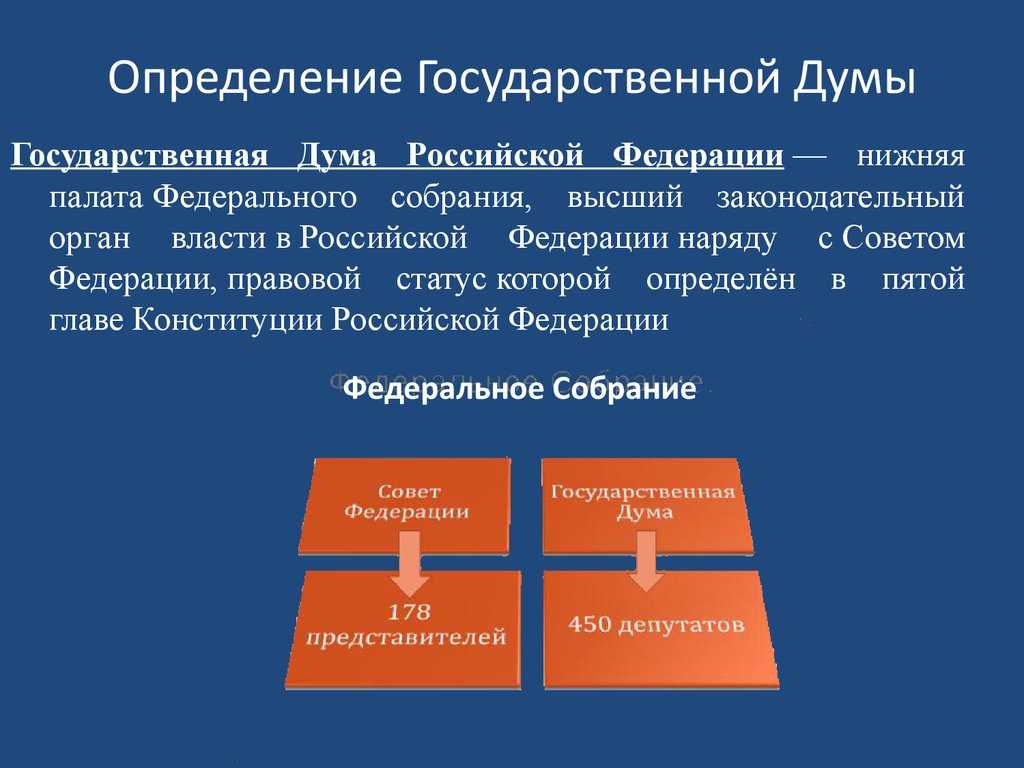 Определение Государственной Думы

Государственная Дума Российской Федерации — нижняя палата Федерального собрания, высший законодательный орган власти в Российской Федерации наряду с Советом Федерации, правовой статус которой определён в пятой главе Конституции Российской Федерации

Федеральное Собрание

Совет Федерации

Государственная Дума

178 представителей

450 депутатов